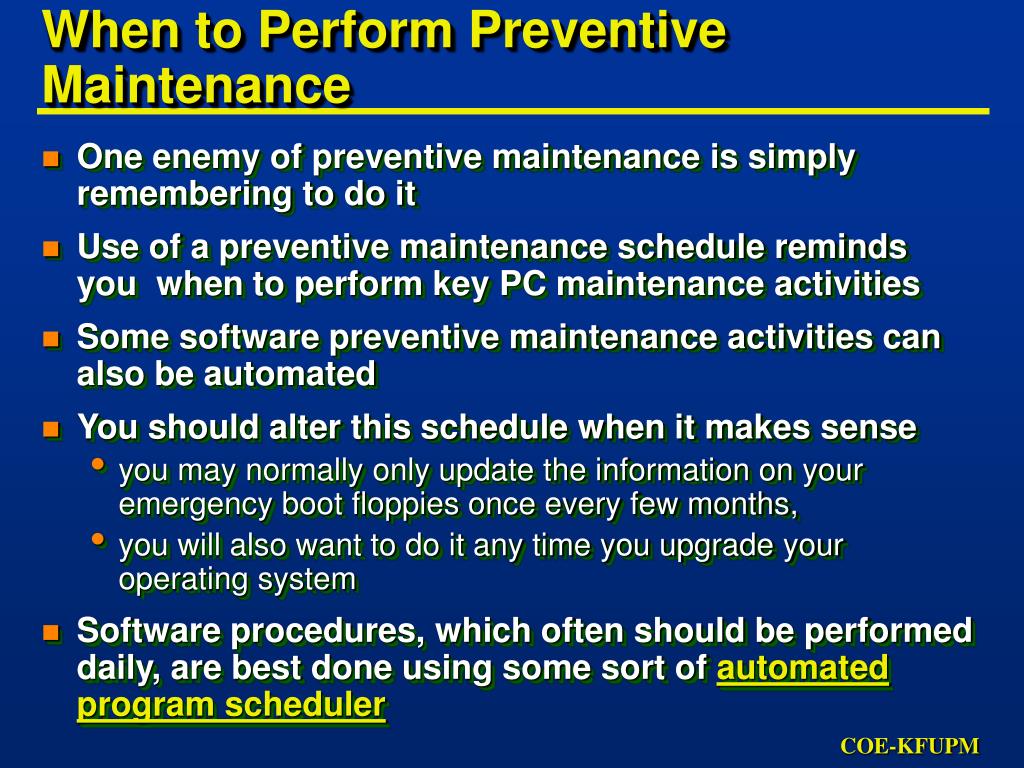 When to Perform Preventive Maintenance

One enemy of preventive maintenance is simply remembering to do it

Use of a preventive maintenance schedule reminds you when to perform key PC maintenance activities

Some software preventive maintenance activities can also be automated

You should alter this schedule when it makes sense

you may normally only update the information on your emergency boot floppies once every few months,

you will also want to do it any time you upgrade your operating system

Software procedures, which often should be performed daily, are best done using some sort of automated program scheduler

COE-KFUPM